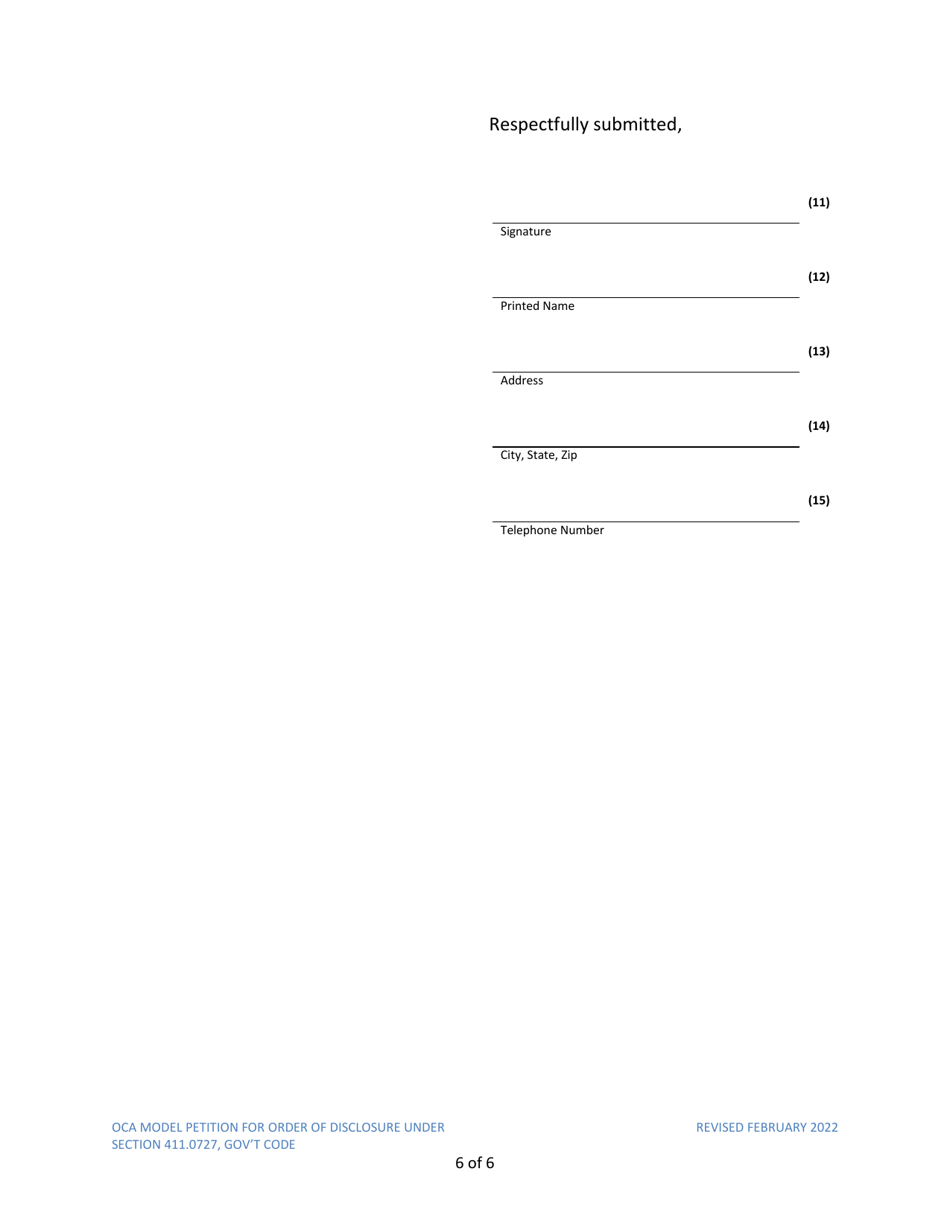 Respectfully submitted,

(11)
Signature

(12)
Printed Name

(13)
Address

(14)
City, State, Zip

(15)
Telephone Number

OCA MODEL PETITION FOR ORDER OF DISCLOSURE UNDER SECTION 411.0727, GOV'T CODE

REVISED FEBRUARY 2022

6 of 6